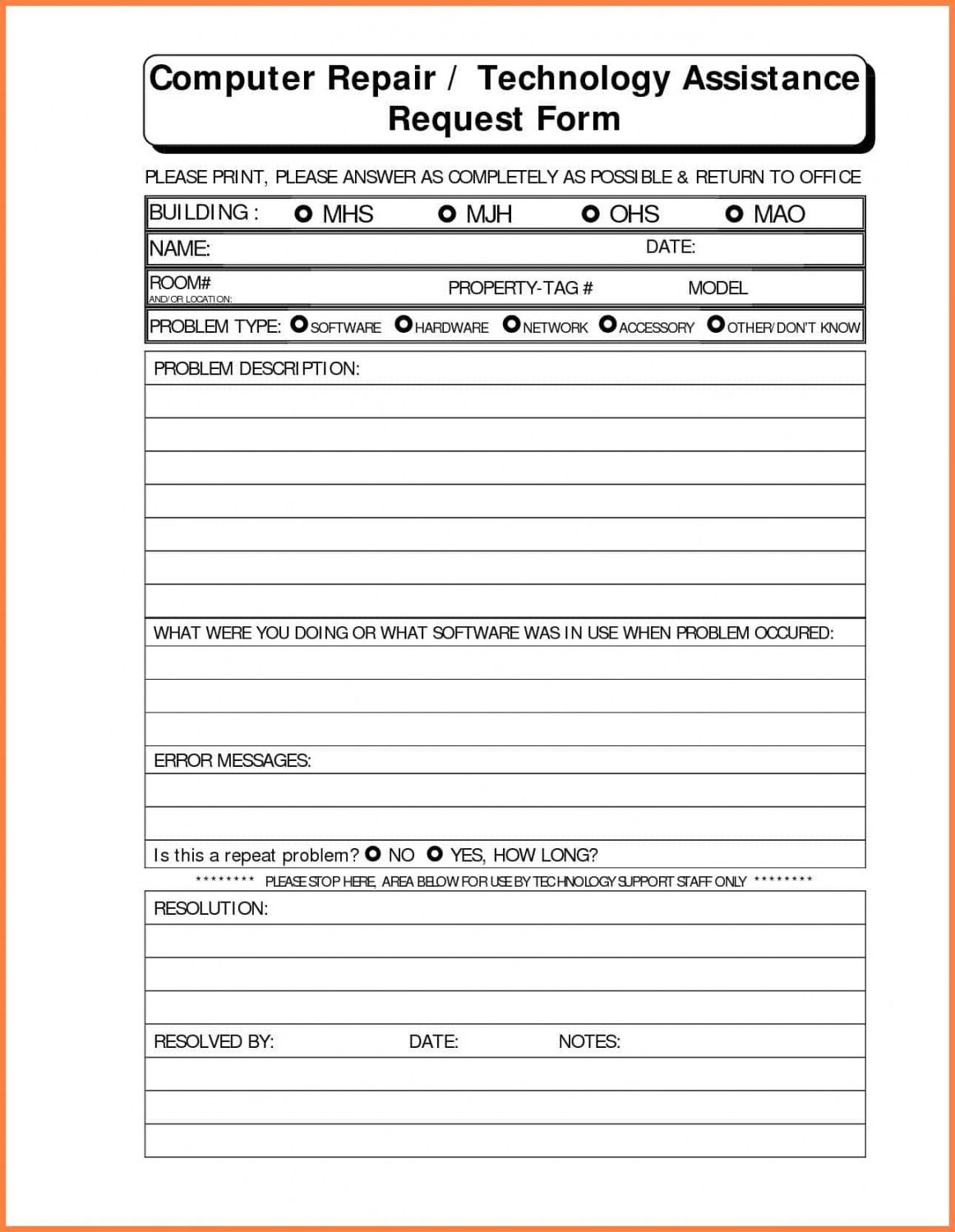 Computer Repair / Technology Assistance Request Form

PLEASE PRINT, PLEASE ANSWER AS COMPLETELY AS POSSIBLE & RETURN TO OFFICE

BUILDING : MHS MJH OHS MAO

NAME: DATE:

ROOM# AND/OR LOCATION: PROPERTY-TAG # MODEL

PROBLEM TYPE: SOFTWARE HARDWARE NETWORK ACCESSORY OTHER/DON'T KNOW

PROBLEM DESCRIPTION:

WHAT WERE YOU DOING OR WHAT SOFTWARE WAS IN USE WHEN PROBLEM OCCURED:

ERROR MESSAGES:

Is this a repeat problem? NO YES, HOW LONG?

******** PLEASE STOP HERE, AREA BELOW FOR USE BY TECHNOLOGY SUPPORT STAFF ONLY ********

RESOLUTION:

RESOLVED BY: DATE: NOTES: